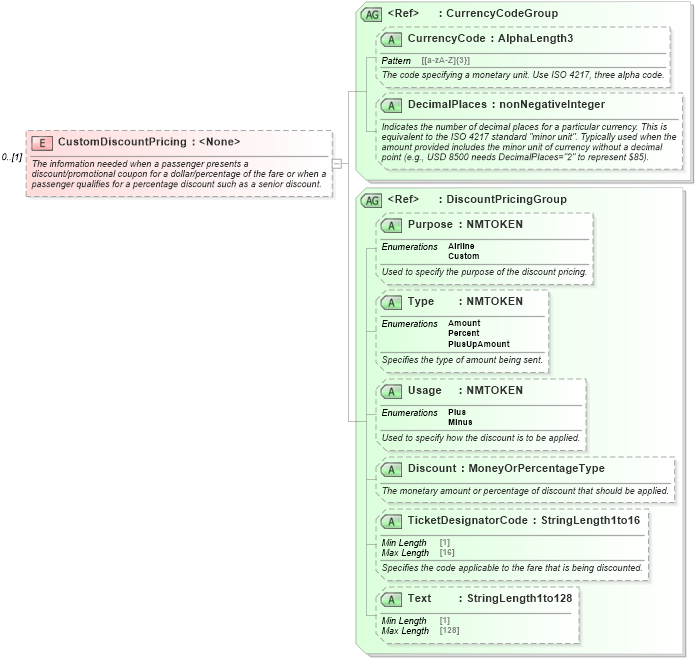 0..[1]

E CustomDiscountPricing : <None>

The information needed when a passenger presents a discount/promotional coupon for a dollar/percentage of the fare or when a passenger qualifies for a percentage discount such as a senior discount.

AG <Ref> : CurrencyCodeGroup

A CurrencyCode : AlphaLength3

Pattern [[a-zA-Z]{3}]

The code specifying a monetary unit. Use ISO 4217, three alpha code.

A DecimalPlaces : nonNegativeInteger

Indicates the number of decimal places for a particular currency. This is equivalent to the ISO 4217 standard "minor unit". Typically used when the amount provided includes the minor unit of currency without a decimal point (e.g., USD 8500 needs DecimalPlaces="2" to represent $85).

AG <Ref> : DiscountPricingGroup

A Purpose : NMTOKEN

Enumerations Airline
Custom

Used to specify the purpose of the discount pricing.

A Type : NMTOKEN

Enumerations Amount
Percent
PlusUpAmount

Specifies the type of amount being sent.

A Usage : NMTOKEN

Enumerations Plus
Minus

Used to specify how the discount is to be applied.

A Discount : MoneyOrPercentageType

The monetary amount or percentage of discount that should be applied.

A TicketDesignatorCode : StringLength1to16

Min Length [1]
Max Length [16]

Specifies the code applicable to the fare that is being discounted.

A Text : StringLength1to128

Min Length [1]
Max Length [128]